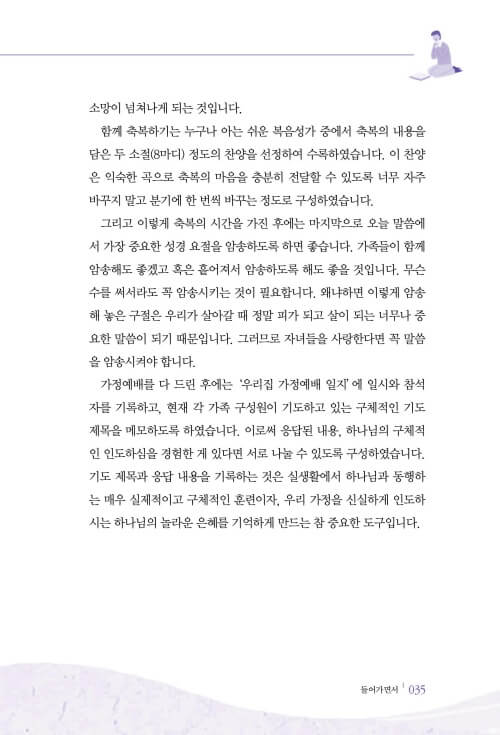 소망이 넘쳐나게 되는 것입니다.

함께 축복하기는 누구나 아는 쉬운 복음성가 중에서 축복의 내용을 담은 두 소절(8마디) 정도의 찬양을 선정하여 수록하였습니다. 이 찬양은 익숙한 곡으로 축복의 마음을 충분히 전달할 수 있도록 너무 자주 바꾸지 말고 분기에 한 번씩 바꾸는 정도로 구성하였습니다.

그리고 이렇게 축복의 시간을 가진 후에는 마지막으로 오늘 말씀에서 가장 중요한 성경 요절을 암송하도록 하면 좋습니다. 가족들이 함께 암송해도 좋겠고 혹은 흩어져서 암송하도록 해도 좋을 것입니다. 무슨 수를 써서라도 꼭 암송시키는 것이 필요합니다. 왜냐하면 이렇게 암송해 놓은 구절은 우리가 살아갈 때 정말 피가 되고 살이 되는 너무나 중요한 말씀이 되기 때문입니다. 그러므로 자녀들을 사랑한다면 꼭 말씀을 암송시켜야 합니다.

가정예배를 다 드린 후에는 '우리집 가정예배 일지'에 일시와 참석자를 기록하고, 현재 각 가족 구성원이 기도하고 있는 구체적인 기도 제목을 메모하도록 하였습니다. 이로써 응답된 내용, 하나님의 구체적인 인도하심을 경험한 게 있다면 서로 나눌 수 있도록 구성하였습니다. 기도 제목과 응답 내용을 기록하는 것은 실생활에서 하나님과 동행하는 매우 실제적이고 구체적인 훈련이자, 우리 가정을 신실하게 인도하시는 하나님의 놀라운 은혜를 기억하게 만드는 참 중요한 도구입니다.

들어가면서 | 035